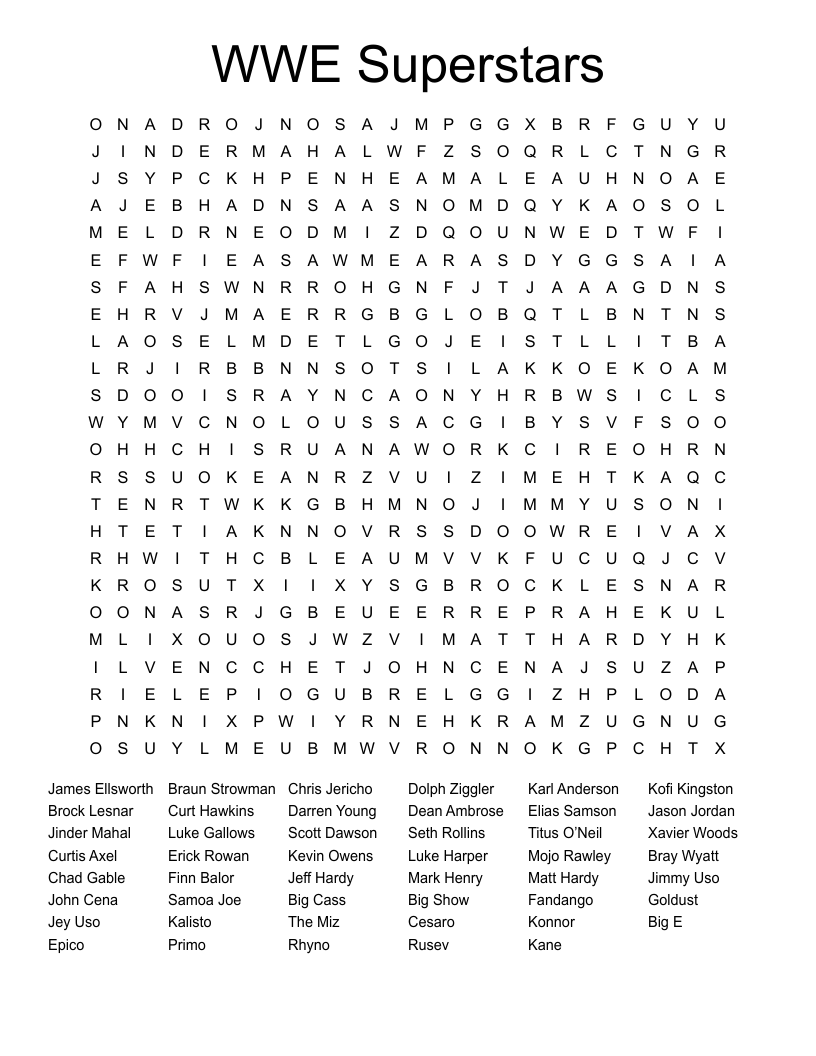 WWE Superstars

O N A D R O J N O S A J M P G G X B R F G U Y U
J I N D E R M A H A L W F Z S O Q R L C T N G R
J S Y P C K H P E N H E A M A L E A U H N O A E
A J E B H A D N S A A S N O M D Q Y K A O S O L
M E L D R N E O D M I Z D Q O U N W E D T W F I
E F W F I E A S A W M E A R A S D Y G G S A I A
S F A H S W N R R O H G N F J T J A A A G D N S
E H R V J M A E R R G B G L O B Q T L B N T N S
L A O S E L M D E T L G O J E I S T L L I T B A
L R J I R B B N N S O T S I L A K K O E K O A M
S D O O I S R A Y N C A O N Y H R B W S I C L S
W Y M V C N O L O U S S A C G I B Y S V F S O O
O H H C H I S R U A N A W O R K C I R E O H R N
R S S U O K E A N R Z V U I Z I M E H T K A Q C
T E N R T W K K G B H M N O J I M M Y U S O N I
H T E T I A K N N O V R S S D O O W R E I V A X
R H W I T H C B L E A U M V V K F U C U Q J C V
K R O S U T X I I X Y S G B R O C K L E S N A R
O O N A S R J G B E U E E R R E P R A H E K U L
M L I X O U O S J W Z V I M A T T H A R D Y H K
I L V E N C C H E T J O H N C E N A J S U Z A P
R I E L E P I O G U B R E L G G I Z H P L O D A
P N K N I X P W I Y R N E H K R A M Z U G N U G
O S U Y L M E U B M W V R O N N O K G P C H T X

James Ellsworth
Brock Lesnar
Jinder Mahal
Curtis Axel
Chad Gable
John Cena
Jey Uso
Epico

Braun Strowman
Curt Hawkins
Luke Gallows
Erick Rowan
Finn Balor
Samoa Joe
Kalisto
Primo

Chris Jericho
Darren Young
Scott Dawson
Kevin Owens
Jeff Hardy
Big Cass
The Miz
Rhyno

Dolph Ziggler
Dean Ambrose
Seth Rollins
Luke Harper
Mark Henry
Big Show
Cesaro
Rusev

Karl Anderson
Elias Samson
Titus O'Neil
Mojo Rawley
Matt Hardy
Fandango
Konnor
Kane

Kofi Kingston
Jason Jordan
Xavier Woods
Bray Wyatt
Jimmy Uso
Goldust
Big E